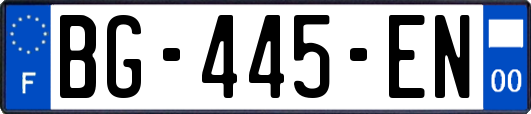 F
BG-445-EN
00